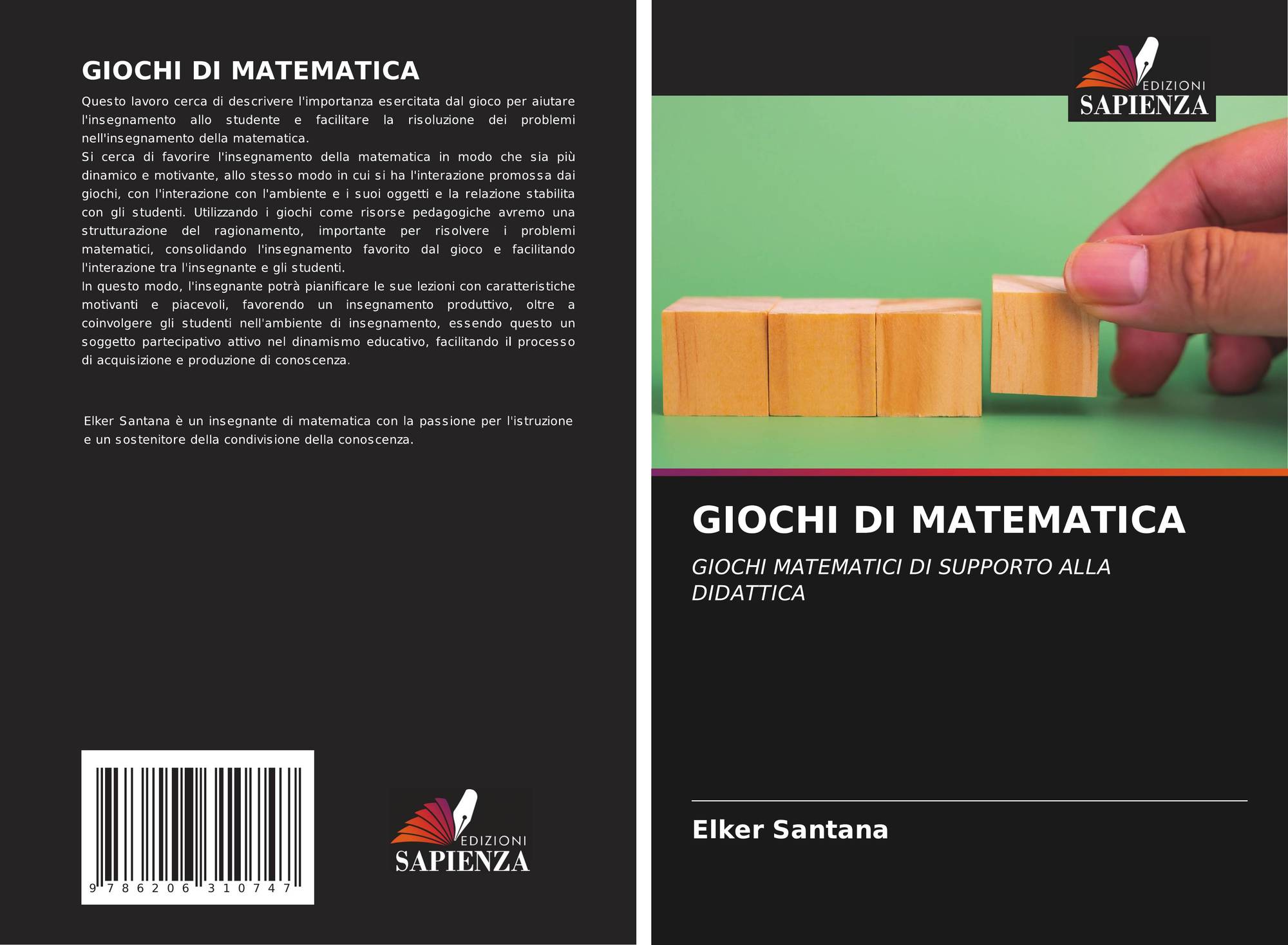 GIOCHI DI MATEMATICA

Questo lavoro cerca di descrivere l'importanza esercitata dal gioco per aiutare l'insegnamento allo studente e facilitare la risoluzione dei problemi nell'insegnamento della matematica.

Si cerca di favorire l'insegnamento della matematica in modo che sia più dinamico e motivante, allo stesso modo in cui si ha l'interazione promossa dai giochi, con l'interazione con l'ambiente e i suoi oggetti e la relazione stabilita con gli studenti. Utilizzando i giochi come risorse pedagogiche avremo una strutturazione del ragionamento, importante per risolvere i problemi matematici, consolidando l'insegnamento favorito dal gioco e facilitando l'interazione tra l'insegnante e gli studenti.

In questo modo, l'insegnante potrà pianificare le sue lezioni con caratteristiche motivanti e piacevoli, favorendo un insegnamento produttivo, oltre a coinvolgere gli studenti nell'ambiente di insegnamento, essendo questo un soggetto partecipativo attivo nel dinamismo educativo, facilitando il processo di acquisizione e produzione di conoscenza.

Elker Santana è un insegnante di matematica con la passione per l'istruzione e un sostenitore della condivisione della conoscenza.

9 786206 310747

EDIZIONI
SAPIENZA

EDIZIONI
SAPIENZA

GIOCHI DI MATEMATICA

GIOCHI MATEMATICI DI SUPPORTO ALLA DIDATTICA

Elker Santana